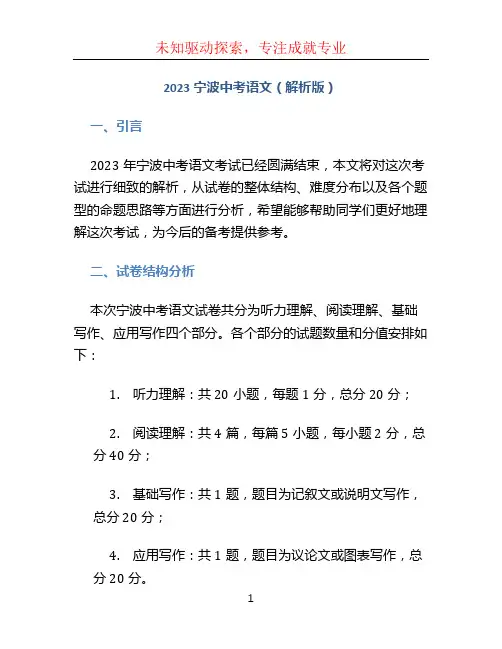 未知驱动探索，专注成就专业

2023 宁波中考语文（解析版）

一、引言

2023 年宁波中考语文考试已经圆满结束，本文将对这次考试进行细致的解析，从试卷的整体结构、难度分布以及各个题型的命题思路等方面进行分析，希望能够帮助同学们更好地理解这次考试，为今后的备考提供参考。

二、试卷结构分析

本次宁波中考语文试卷共分为听力理解、阅读理解、基础写作、应用写作四个部分。各个部分的试题数量和分值安排如下：

1. 听力理解：共 20 小题，每题 1 分，总分 20 分；

2. 阅读理解：共 4 篇，每篇 5 小题，每小题 2 分，总分 40 分；

3. 基础写作：共 1 题，题目为记叙文或说明文写作，总分 20 分；

4. 应用写作：共 1 题，题目为议论文或图表写作，总分 20 分。

1